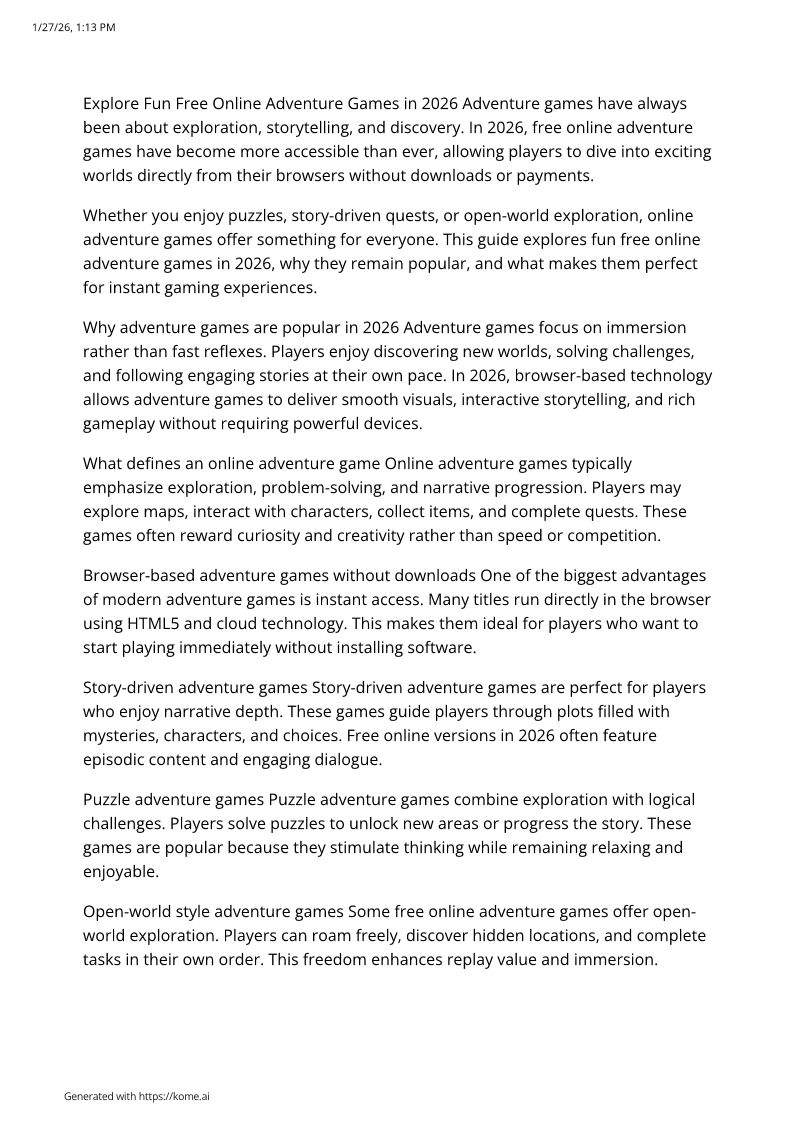 1/27/26, 1:13 PM

Explore Fun Free Online Adventure Games in 2026 Adventure games have always been about exploration, storytelling, and discovery. In 2026, free online adventure games have become more accessible than ever, allowing players to dive into exciting worlds directly from their browsers without downloads or payments.

Whether you enjoy puzzles, story-driven quests, or open-world exploration, online adventure games offer something for everyone. This guide explores fun free online adventure games in 2026, why they remain popular, and what makes them perfect for instant gaming experiences.

Why adventure games are popular in 2026 Adventure games focus on immersion rather than fast reflexes. Players enjoy discovering new worlds, solving challenges, and following engaging stories at their own pace. In 2026, browser-based technology allows adventure games to deliver smooth visuals, interactive storytelling, and rich gameplay without requiring powerful devices.

What defines an online adventure game Online adventure games typically emphasize exploration, problem-solving, and narrative progression. Players may explore maps, interact with characters, collect items, and complete quests. These games often reward curiosity and creativity rather than speed or competition.

Browser-based adventure games without downloads One of the biggest advantages of modern adventure games is instant access. Many titles run directly in the browser using HTML5 and cloud technology. This makes them ideal for players who want to start playing immediately without installing software.

Story-driven adventure games Story-driven adventure games are perfect for players who enjoy narrative depth. These games guide players through plots filled with mysteries, characters, and choices. Free online versions in 2026 often feature episodic content and engaging dialogue.

Puzzle adventure games Puzzle adventure games combine exploration with logical challenges. Players solve puzzles to unlock new areas or progress the story. These games are popular because they stimulate thinking while remaining relaxing and enjoyable.

Open-world style adventure games Some free online adventure games offer open-world exploration. Players can roam freely, discover hidden locations, and complete tasks in their own order. This freedom enhances replay value and immersion.

Generated with https://kome.ai